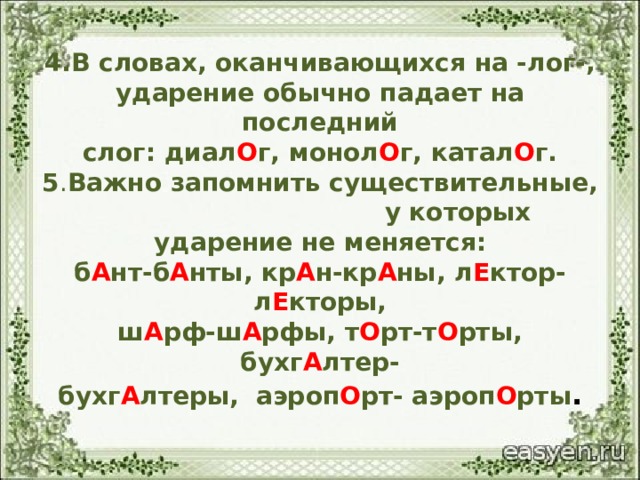 4.В словах, оканчивающихся на -лог-, ударение обычно падает на последний слог: диалОг, монолОг, каталОг.
5.Важно запомнить существительные, у которых ударение не меняется: бАнт-бАнты, крАн-крАны, лЕктор-лЕкторы, шАрф-шАрфы, тОрт-тОрты, бухгАлтер-бухгАлтеры, аэропОрт- аэропОрты.

easyen.ru